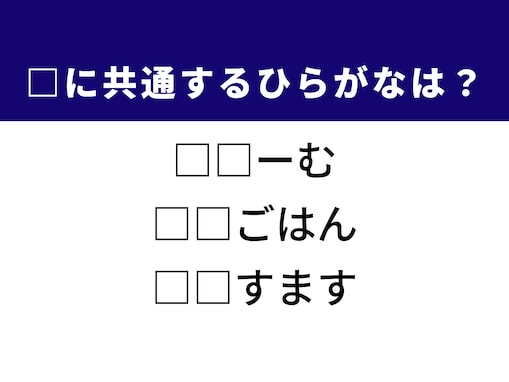 □に共通するひらがなは？

□□ーむ

□□ごはん

□□すます